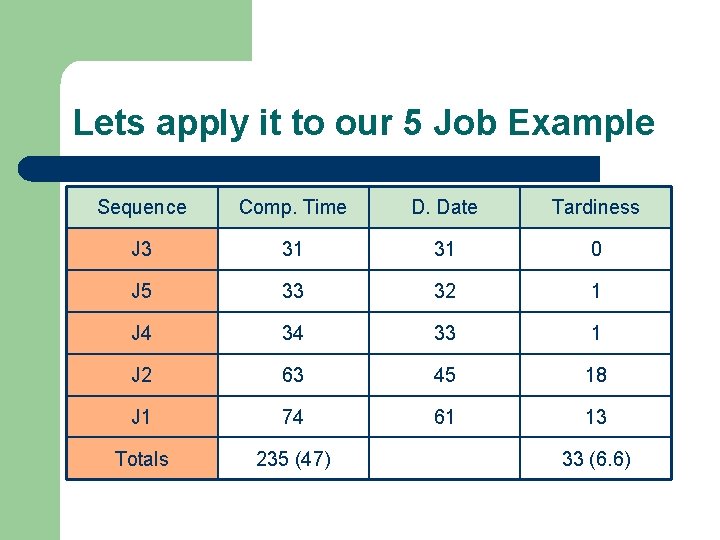 Lets apply it to our 5 Job Example

| Sequence | Comp. Time | D. Date | Tardiness |
|---|---|---|---|
| J3 | 31 | 31 | 0 |
| J5 | 33 | 32 | 1 |
| J4 | 34 | 33 | 1 |
| J2 | 63 | 45 | 18 |
| J1 | 74 | 61 | 13 |
| Totals | 235 (47) | | 33 (6.6) |